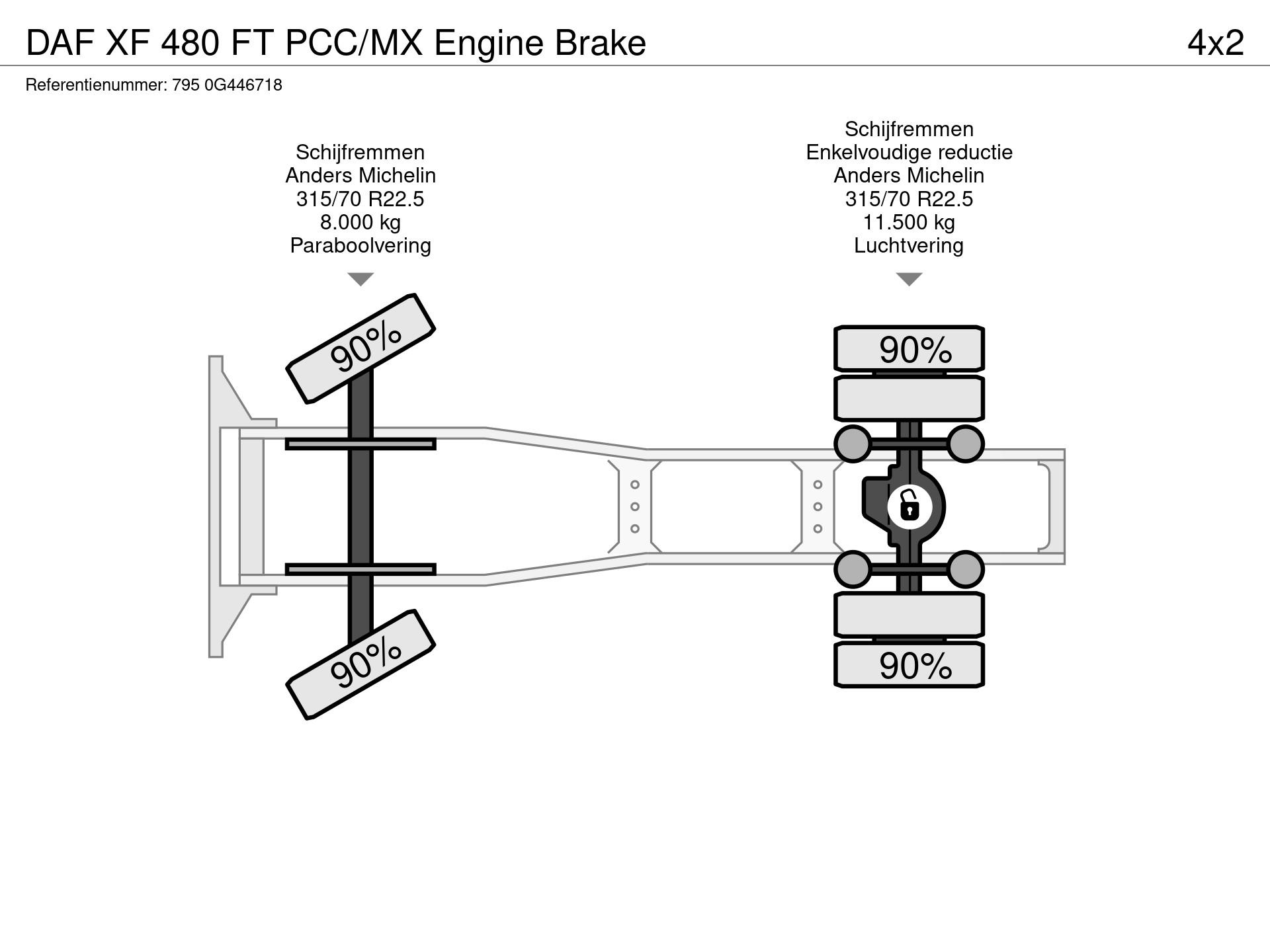 DAF XF 480 FT PCC/MX Engine Brake

4x2

Referentienummer: 795 0G446718

Schijfremmen
Anders Michelin
315/70 R22.5
8.000 kg
Paraboolvering

Schijfremmen
Enkelvoudige reductie
Anders Michelin
315/70 R22.5
11.500 kg
Luchtvering

90%

90%

90%

90%